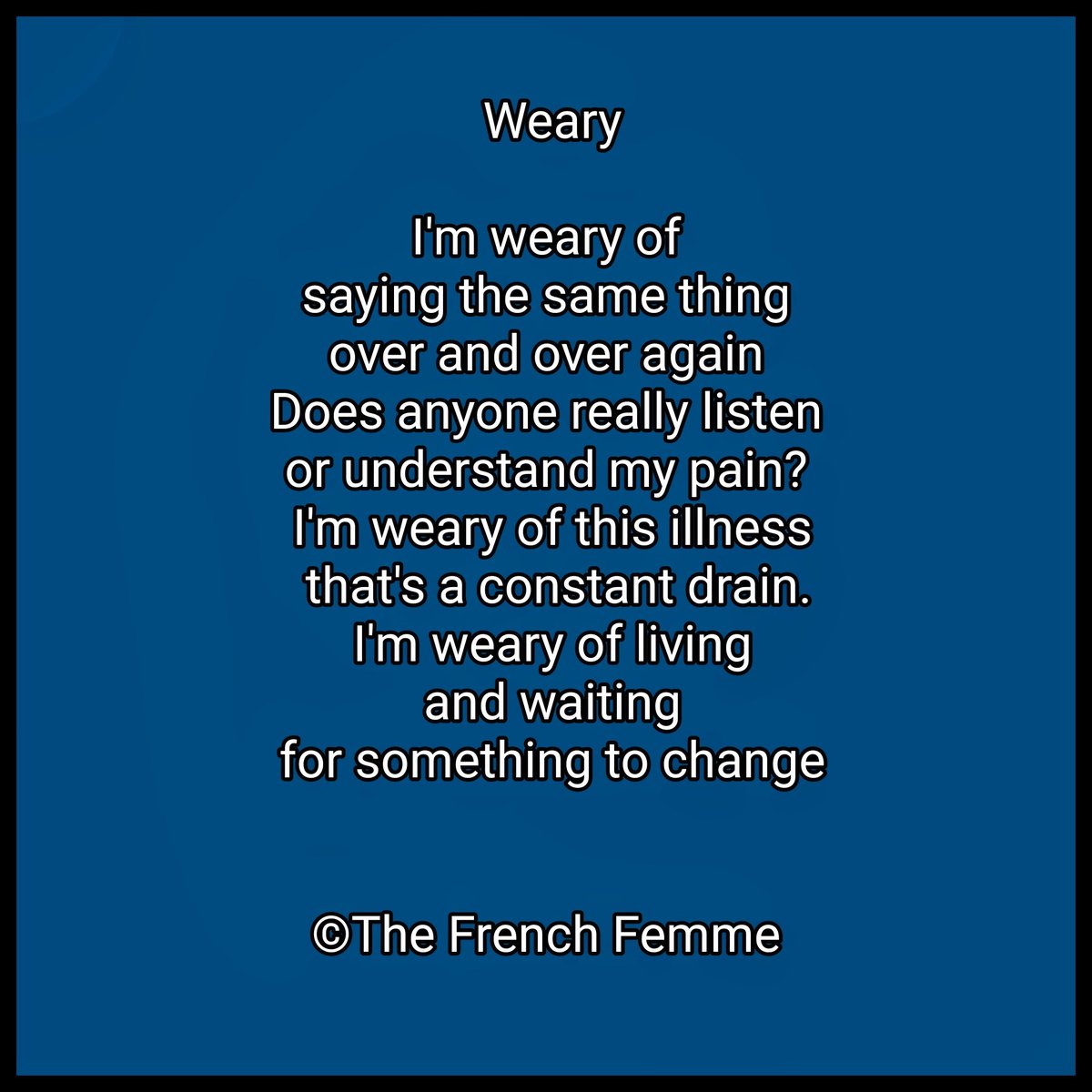 Weary

I'm weary of
saying the same thing
over and over again
Does anyone really listen
or understand my pain?
I'm weary of this illness
that's a constant drain.
I'm weary of living
and waiting
for something to change

©The French Femme